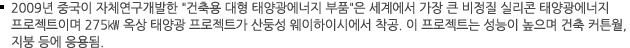 ▪ 2009년 중국이 자체연구개발한 "건축용 대형 태양광에너지 부품"은 세계에서 가장 큰 비정질 실리콘 태양광에너지 프로젝트이며 275㎾ 옥상 태양광 프로젝트가 산둥성 웨이하이시에서 착공. 이 프로젝트는 성능이 높으며 건축 커튼월, 지붕 등에 응용됨.